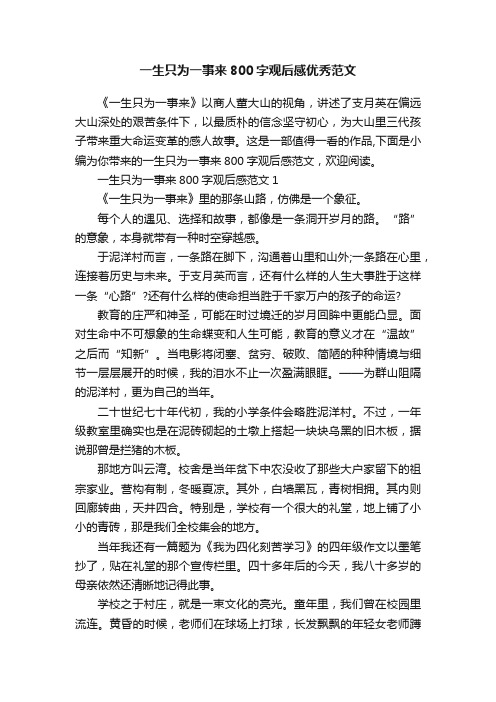 一生只为一事来800字观后感优秀范文

《一生只为一事来》以商人董大山的视角，讲述了支月英在偏远大山深处的艰苦条件下，以最质朴的信念坚守初心，为大山里三代孩子带来重大命运变革的感人故事。这是一部值得一看的作品,下面是小编为你带来的一生只为一事来800字观后感范文，欢迎阅读。

一生只为一事来800字观后感范文1

《一生只为一事来》里的那条山路，仿佛是一个象征。

每个人的遇见、选择和故事，都像是一条洞开岁月的路。“路”的意象，本身就带有一种时空穿越感。

于泥洋村而言，一条路在脚下，沟通着山里和山外;一条路在心里，连接着历史与未来。于支月英而言，还有什么样的人生大事胜于这样一条“心路”?还有什么样的使命担当胜于千家万户的孩子的命运?

教育的庄严和神圣，可能在时过境迁的岁月回眸中更能凸显。面对生命中不可想象的生命蝶变和人生可能，教育的意义才在“温故”之后而“知新”。当电影将闭塞、贫穷、破败、简陋的种种情境与细节一层层展开的时候，我的泪水不止一次盈满眼眶。——为群山阻隔的泥洋村，更为自己的当年。

二十世纪七十年代初，我的小学条件会略胜泥洋村。不过，一年级教室里确实也是在泥砖砌起的土墩上搭起一块块乌黑的旧木板，据说那曾是拦猪的木板。

那地方叫云湾。校舍是当年贫下中农没收了那些大户家留下的祖宗家业。营构有制，冬暖夏凉。其外，白墙黑瓦，青树相拥。其内则回廊转曲，天井四合。特别是，学校有一个很大的礼堂，地上铺了小小的青砖，那是我们全校集会的地方。

当年我还有一篇题为《我为四化刻苦学习》的四年级作文以墨笔抄了，贴在礼堂的那个宣传栏里。四十多年后的今天，我八十多岁的母亲依然还清晰地记得此事。

学校之于村庄，就是一束文化的亮光。童年里，我们曾在校园里流连。黄昏的时候，老师们在球场上打球，长发飘飘的年轻女老师蹲